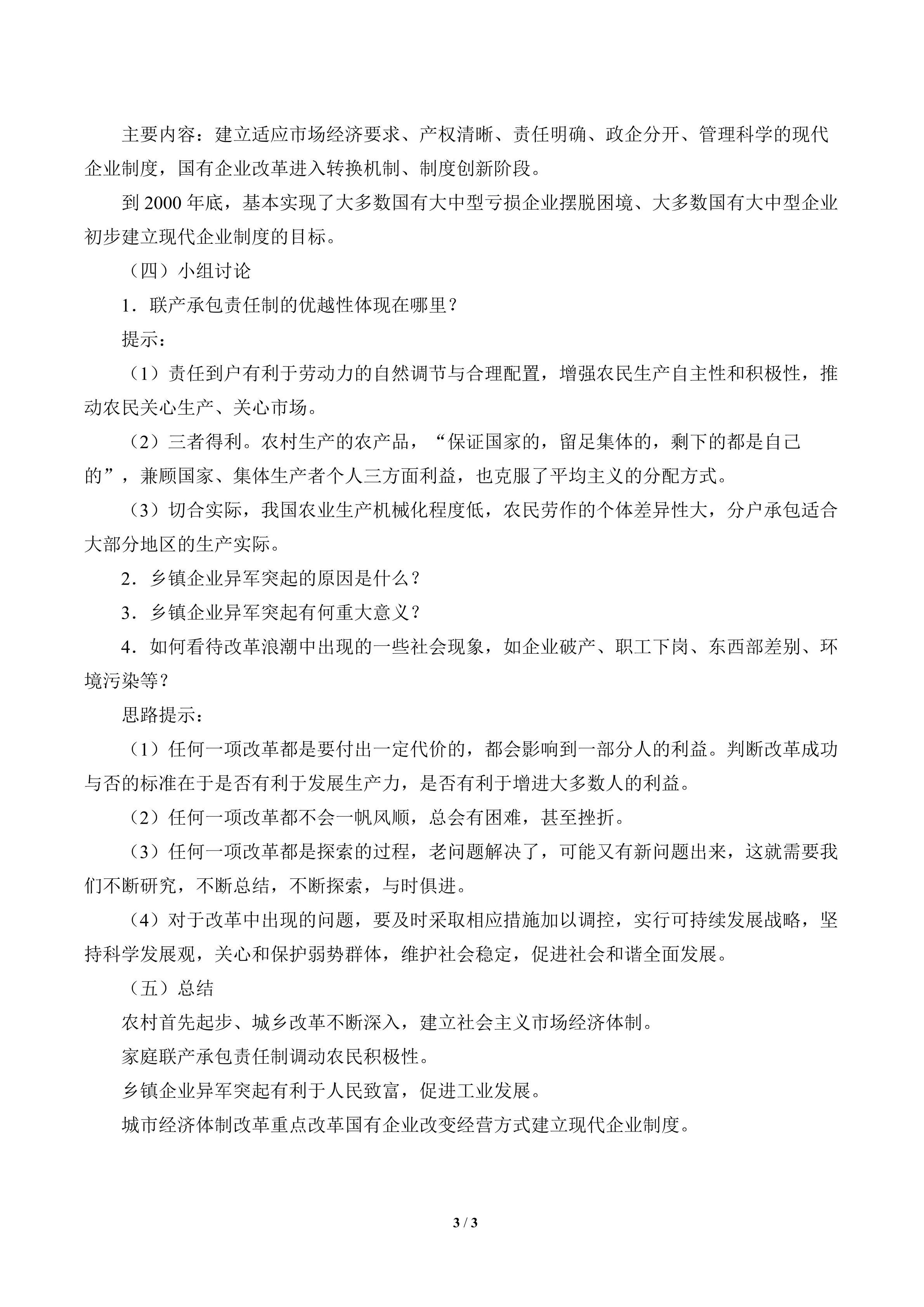 主要内容：建立适应市场经济要求、产权清晰、责任明确、政企分开、管理科学的现代企业制度，国有企业改革进入转换机制、制度创新阶段。

到2000年底，基本实现了大多数国有大中型亏损企业摆脱困境、大多数国有大中型企业初步建立现代企业制度的目标。

（四）小组讨论

1．联产承包责任制的优越性体现在哪里？

提示：

（1）责任到户有利于劳动力的自然调节与合理配置，增强农民生产自主性和积极性，推动农民关心生产、关心市场。

（2）三者得利。农村生产的农产品，“保证国家的，留足集体的，剩下的都是自己的”，兼顾国家、集体生产者个人三方面利益，也克服了平均主义的分配方式。

（3）切合实际，我国农业生产机械化程度低，农民劳作的个体差异性大，分户承包适合大部分地区的生产实际。

2．乡镇企业异军突起的原因是什么？

3．乡镇企业异军突起有何重大意义？

4．如何看待改革浪潮中出现的一些社会现象，如企业破产、职工下岗、东西部差别、环境污染等？

思路提示：

（1）任何一项改革都是要付出一定代价的，都会影响到一部分人的利益。判断改革成功与否的标准在于是否有利于发展生产力，是否有利于增进大多数人的利益。

（2）任何一项改革都不会一帆风顺，总会有困难，甚至挫折。

（3）任何一项改革都是探索的过程，老问题解决了，可能又有新问题出来，这就需要我们不断研究，不断总结，不断探索，与时俱进。

（4）对于改革中出现的问题，要及时采取相应措施加以调控，实行可持续发展战略，坚持科学发展观，关心和保护弱势群体，维护社会稳定，促进社会和谐全面发展。

（五）总结

农村首先起步、城乡改革不断深入，建立社会主义市场经济体制。

家庭联产承包责任制调动农民积极性。

乡镇企业异军突起有利于人民致富，促进工业发展。

城市经济体制改革重点改革国有企业改变经营方式建立现代企业制度。

3 / 3